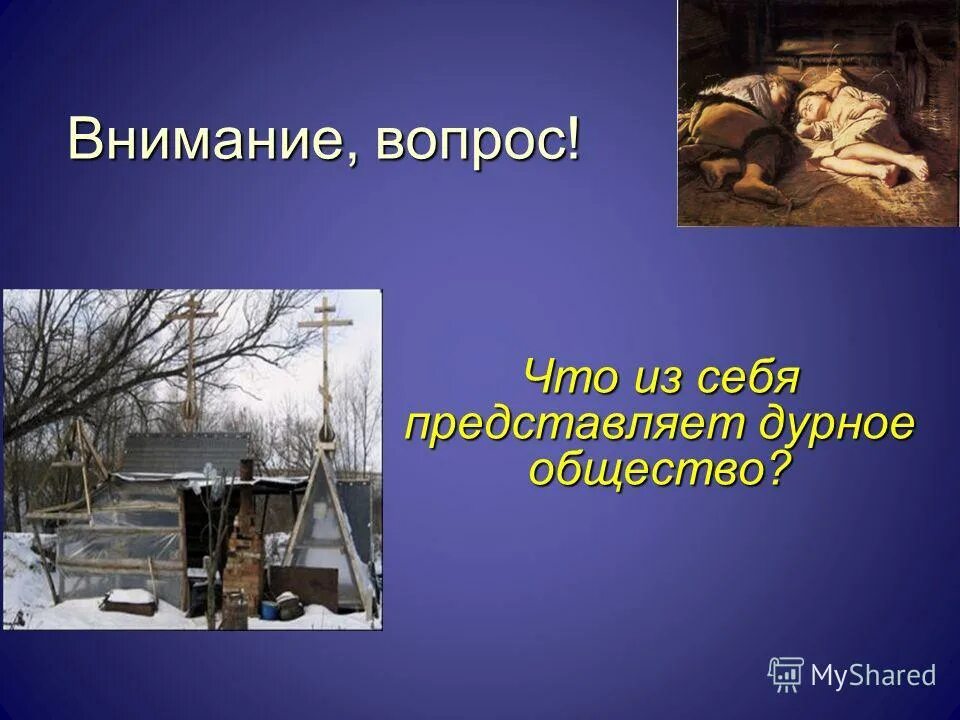 Внимание, вопрос!

Что из себя представляет дурное общество?

MyShared